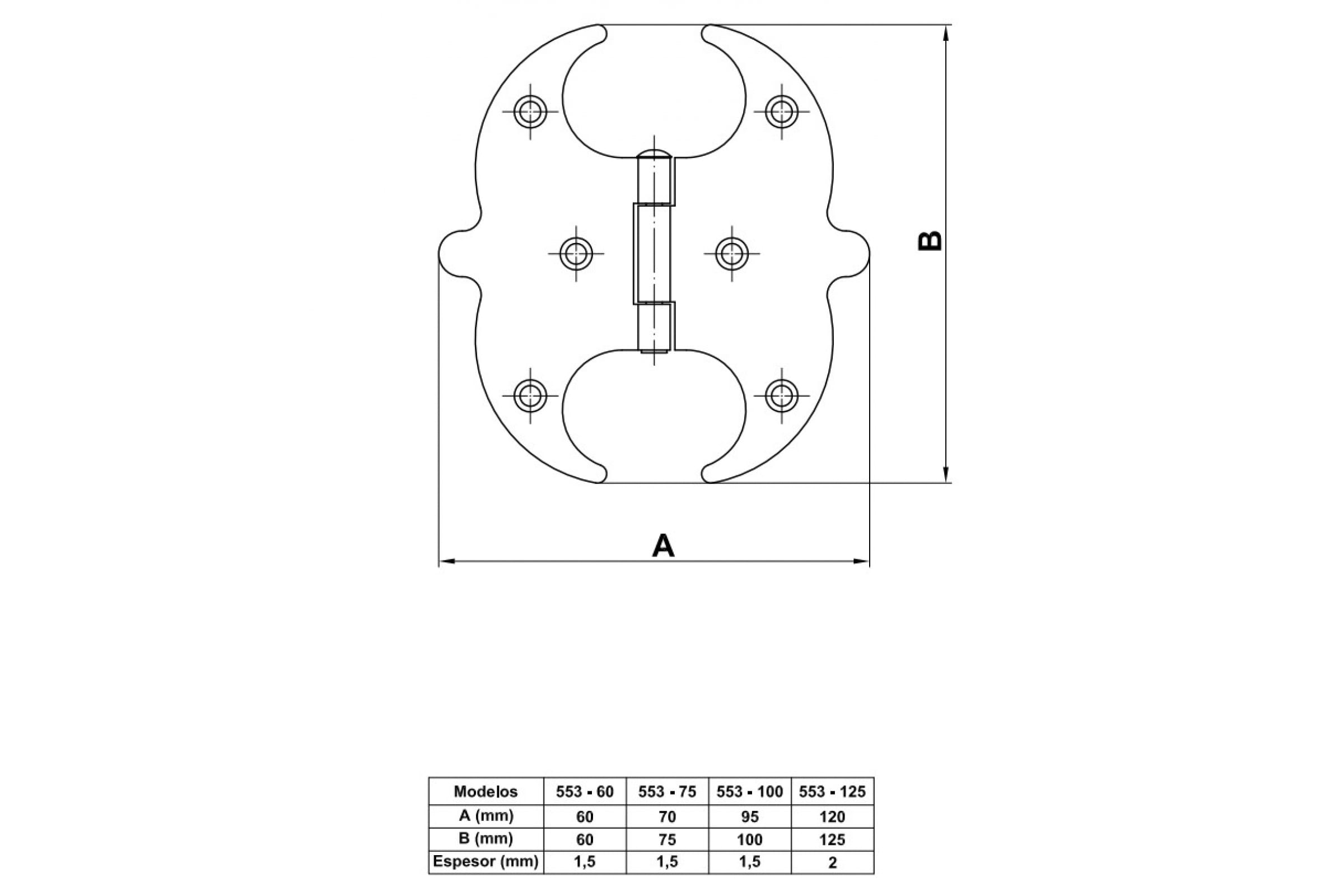 B

A

| Modelos | 553 - 60 | 553 - 75 | 553 - 100 | 553 - 125 |
|---|---|---|---|---|
| A (mm) | 60 | 70 | 95 | 120 |
| B (mm) | 60 | 75 | 100 | 125 |
| Espesor (mm) | 1,5 | 1,5 | 1,5 | 2 |